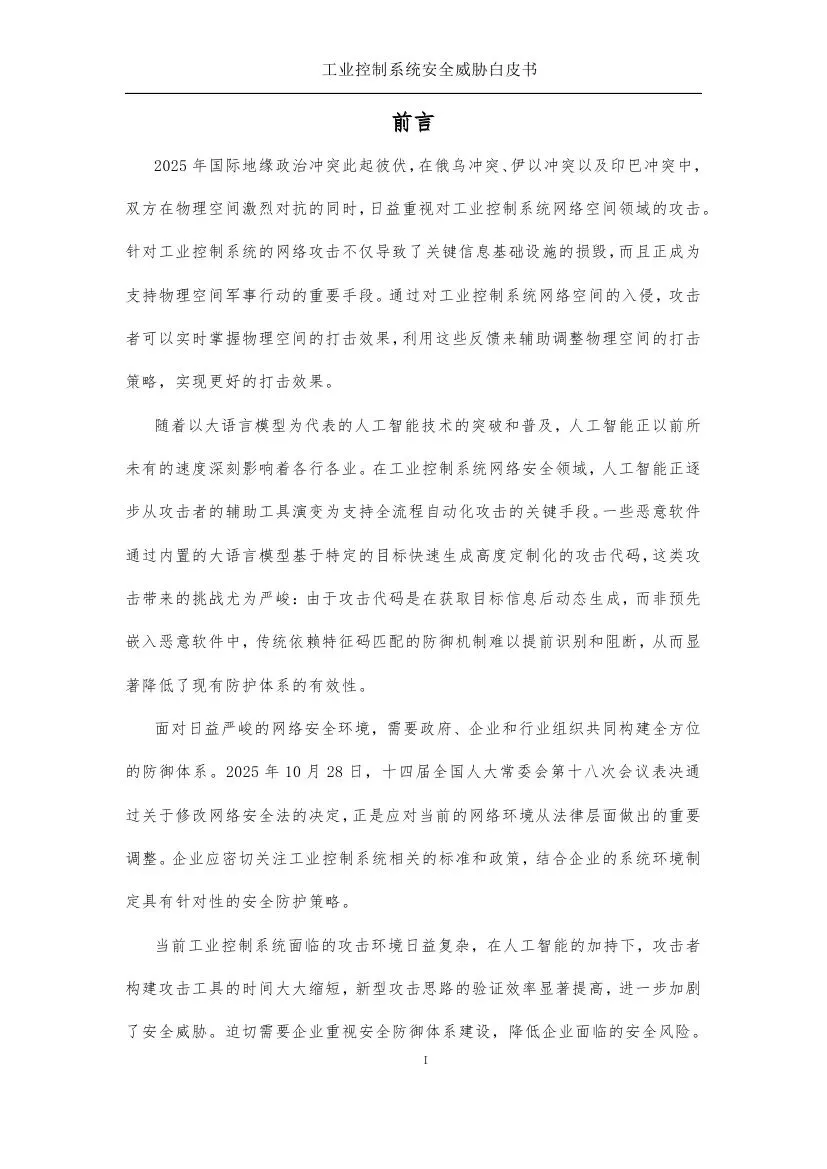 工业控制系统安全威胁白皮书

前言

2025 年国际地缘政治冲突此起彼伏，在俄乌冲突、伊以冲突以及印巴冲突中，双方在物理空间激烈对抗的同时，日益重视对工业控制系统网络空间领域的攻击。针对工业控制系统的网络攻击不仅导致了关键信息基础设施的损毁，而且正成为支持物理空间军事行动的重要手段。通过对工业控制系统网络空间的入侵，攻击者可以实时掌握物理空间的打击效果，利用这些反馈来辅助调整物理空间的打击策略，实现更好的打击效果。

随着以大语言模型为代表的人工智能技术的突破和普及，人工智能正以前所未有的速度深刻影响着各行各业。在工业控制系统网络安全领域，人工智能正逐步从攻击者的辅助工具演变为支持全流程自动化攻击的关键手段。一些恶意软件通过内置的大语言模型基于特定的目标快速生成高度定制化的攻击代码，这类攻击带来的挑战尤为严峻：由于攻击代码是在获取目标信息后动态生成，而非预先嵌入恶意软件中，传统依赖特征码匹配的防御机制难以提前识别和阻断，从而显著降低了现有防护体系的有效性。

面对日益严峻的网络安全环境，需要政府、企业和行业组织共同构建全方位的防御体系。2025 年 10 月 28 日，十四届全国人大常委会第十八次会议表决通过关于修改网络安全法的决定，正是应对当前的网络环境从法律层面做出的重要调整。企业应密切关注工业控制系统相关的标准和政策，结合企业的系统环境制定具有针对性的安全防护策略。

当前工业控制系统面临的攻击环境日益复杂，在人工智能的加持下，攻击者构建攻击工具的时间大大缩短，新型攻击思路的验证效率显著提高，进一步加剧了安全威胁。迫切需要企业重视安全防御体系建设，降低企业面临的安全风险。

I